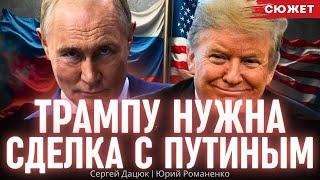 СЮЖЕТ

ТРАМПУ НУЖНА СДЕЛКА С ПУТИНЫМ

Сергей Дацюк | Юрий Романенко